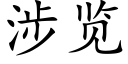 涉览